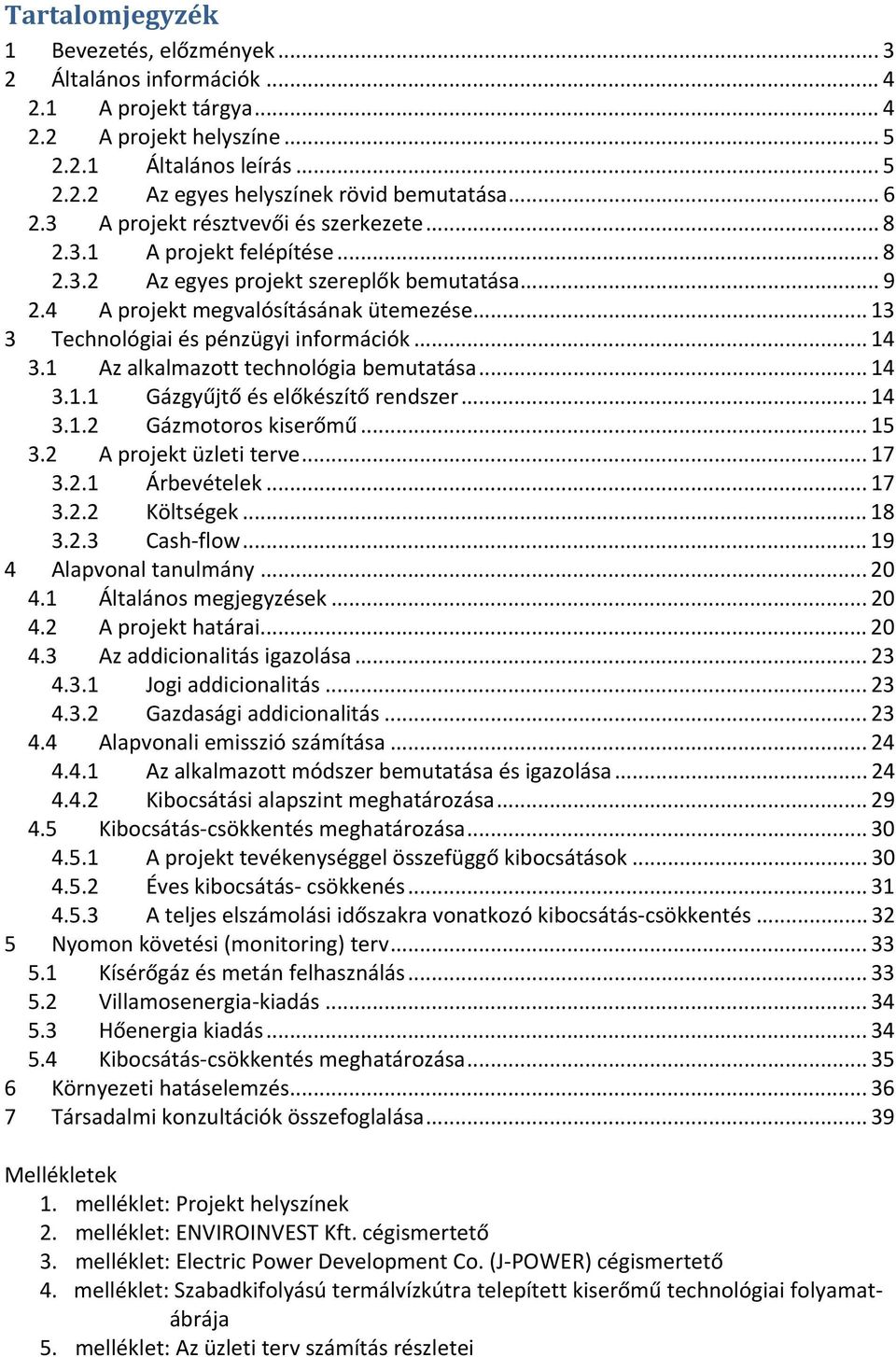 Tartalomjegyzék
1 Bevezetés, előzmények ... 3
2 Általános információk ... 4
2.1 A projekt tárgya ... 4
2.2 A projekt helyszíne ... 5
2.2.1 Általános leírás ... 5
2.2.2 Az egyes helyszínek rövid bemutatása ... 6
2.3 A projekt résztvevői és szerkezete ... 8
2.3.1 A projekt felépítése ... 8
2.3.2 Az egyes projekt szereplők bemutatása ... 9
2.4 A projekt megvalósításának ütemezése ... 13
3 Technológiai és pénzügyi információk ... 14
3.1 Az alkalmazott technológia bemutatása ... 14
3.1.1 Gázgyűjtő és előkészítő rendszer ... 14
3.1.2 Gázmotoros kiserőmű ... 15
3.2 A projekt üzleti terve ... 17
3.2.1 Árbevételek ... 17
3.2.2 Költségek ... 18
3.2.3 Cash-flow ... 19
4 Alapvonal tanulmány ... 20
4.1 Általános megjegyzések ... 20
4.2 A projekt határai ... 20
4.3 Az addicionalitás igazolása ... 23
4.3.1 Jogi addicionalitás ... 23
4.3.2 Gazdasági addicionalitás ... 23
4.4 Alapvonali emisszió számítása ... 24
4.4.1 Az alkalmazott módszer bemutatása és igazolása ... 24
4.4.2 Kibocsátási alapszint meghatározása ... 29
4.5 Kibocsátás-csökkentés meghatározása ... 30
4.5.1 A projekt tevékenységgel összefüggő kibocsátások ... 30
4.5.2 Éves kibocsátás- csökkenés ... 31
4.5.3 A teljes elszámolási időszakra vonatkozó kibocsátás-csökkentés ... 32
5 Nyomon követési (monitoring) terv ... 33
5.1 Kísérőgáz és metán felhasználás ... 33
5.2 Villamosenergia-kiadás ... 34
5.3 Hőenergia kiadás ... 34
5.4 Kibocsátás-csökkentés meghatározása ... 35
6 Környezeti hatáselemzés ... 36
7 Társadalmi konzultációk összefoglalása ... 39

Mellékletek
1. melléklet: Projekt helyszínek
2. melléklet: ENVIROINVEST Kft. cégismertető
3. melléklet: Electric Power Development Co. (J-POWER) cégismertető
4. melléklet: Szabadkifolyású termálvízkútra telepített kiserőmű technológiai folyamatábrája
5. melléklet: Az üzleti terv számítás részletei